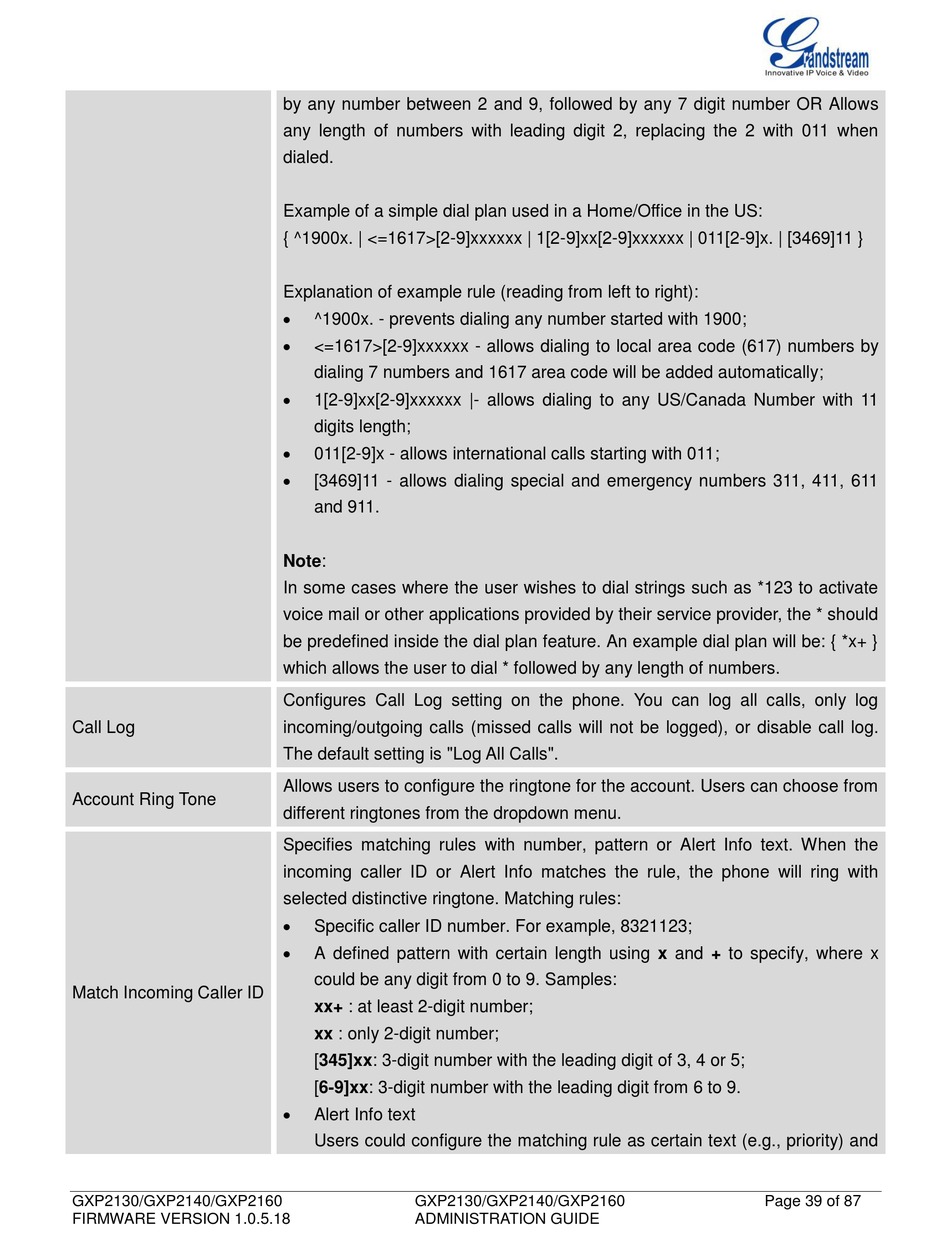 Grandstream
Innovative IP Voice & Video

|  |  |
|---|---|
|  | by any number between 2 and 9, followed by any 7 digit number OR Allows any length of numbers with leading digit 2, replacing the 2 with 011 when dialed.<br><br>Example of a simple dial plan used in a Home/Office in the US:<br>{ ^1900x. \| <=1617>[2-9]xxxxxx \| 1[2-9]xx[2-9]xxxxxx \| 011[2-9]x. \| [3469]11 }<br><br>Explanation of example rule (reading from left to right):<br>• ^1900x. - prevents dialing any number started with 1900;<br>• <=1617>[2-9]xxxxxx - allows dialing to local area code (617) numbers by dialing 7 numbers and 1617 area code will be added automatically;<br>• 1[2-9]xx[2-9]xxxxxx \|- allows dialing to any US/Canada Number with 11 digits length;<br>• 011[2-9]x - allows international calls starting with 011;<br>• [3469]11 - allows dialing special and emergency numbers 311, 411, 611 and 911.<br><br>**Note**:<br>In some cases where the user wishes to dial strings such as *123 to activate voice mail or other applications provided by their service provider, the * should be predefined inside the dial plan feature. An example dial plan will be: { *x+ } which allows the user to dial * followed by any length of numbers. |
| Call Log | Configures Call Log setting on the phone. You can log all calls, only log incoming/outgoing calls (missed calls will not be logged), or disable call log. The default setting is "Log All Calls". |
| Account Ring Tone | Allows users to configure the ringtone for the account. Users can choose from different ringtones from the dropdown menu. |
| Match Incoming Caller ID | Specifies matching rules with number, pattern or Alert Info text. When the incoming caller ID or Alert Info matches the rule, the phone will ring with selected distinctive ringtone. Matching rules:<br>• Specific caller ID number. For example, 8321123;<br>• A defined pattern with certain length using **x** and **+** to specify, where x could be any digit from 0 to 9. Samples:<br>**xx+** : at least 2-digit number;<br>**xx** : only 2-digit number;<br>[**345]xx**: 3-digit number with the leading digit of 3, 4 or 5;<br>[**6-9]xx**: 3-digit number with the leading digit from 6 to 9.<br>• Alert Info text<br>Users could configure the matching rule as certain text (e.g., priority) and |

GXP2130/GXP2140/GXP2160
FIRMWARE VERSION 1.0.5.18

GXP2130/GXP2140/GXP2160
ADMINISTRATION GUIDE

Page 39 of 87